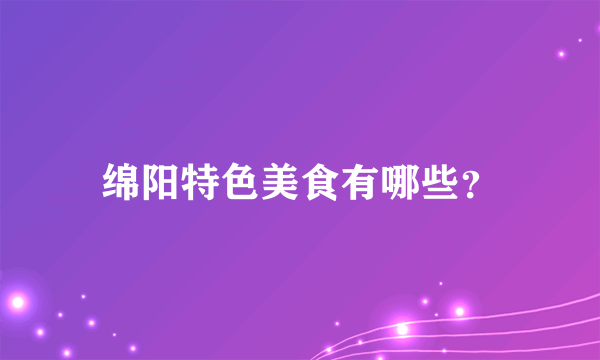 绵阳特色美食有哪些？